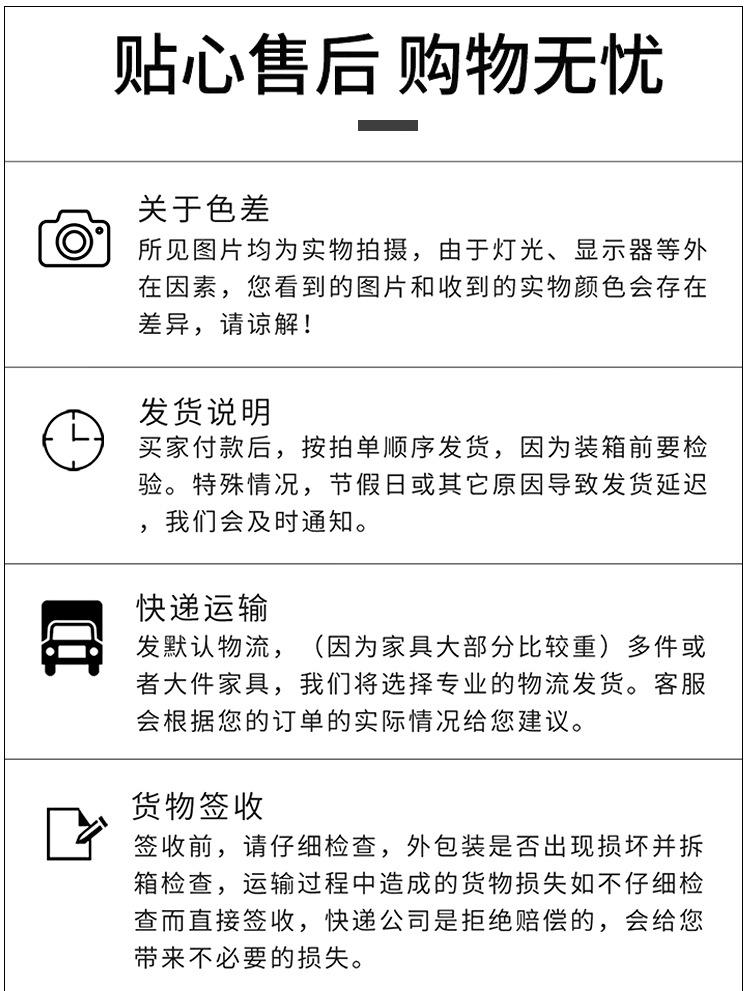 贴心售后 购物无忧

关于色差

所见图片均为实物拍摄，由于灯光、显示器等外在因素，您看到的图片和收到的实物颜色会存在差异，请谅解！

发货说明

买家付款后，按拍单顺序发货，因为装箱前要检验。特殊情况，节假日或其它原因导致发货延迟，我们会及时通知。

快递运输

发默认物流，（因为家具大部分比较重）多件或者大件家具，我们将选择专业的物流发货。客服会根据您的订单的实际情况给您建议。

货物签收

签收前，请仔细检查，外包装是否出现损坏并拆箱检查，运输过程中造成的货物损失如不仔细检查而直接签收，快递公司是拒绝赔偿的，会给您带来不必要的损失。